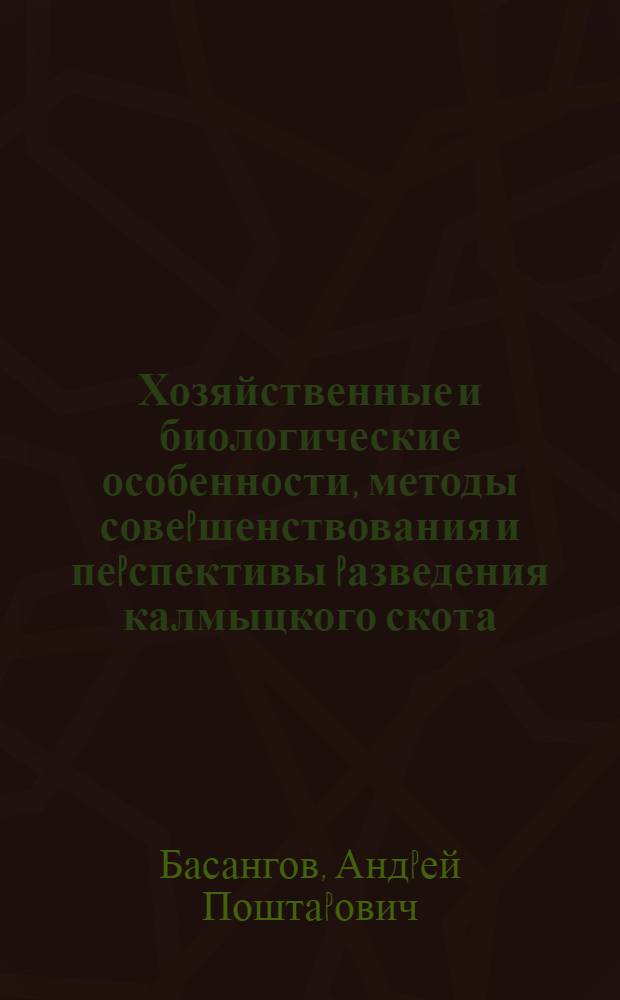 Хозяйственные и биологические особенности, методы совершенствования и перспективы разведения калмыцкого скота

Басангов, Андрей Поштарович